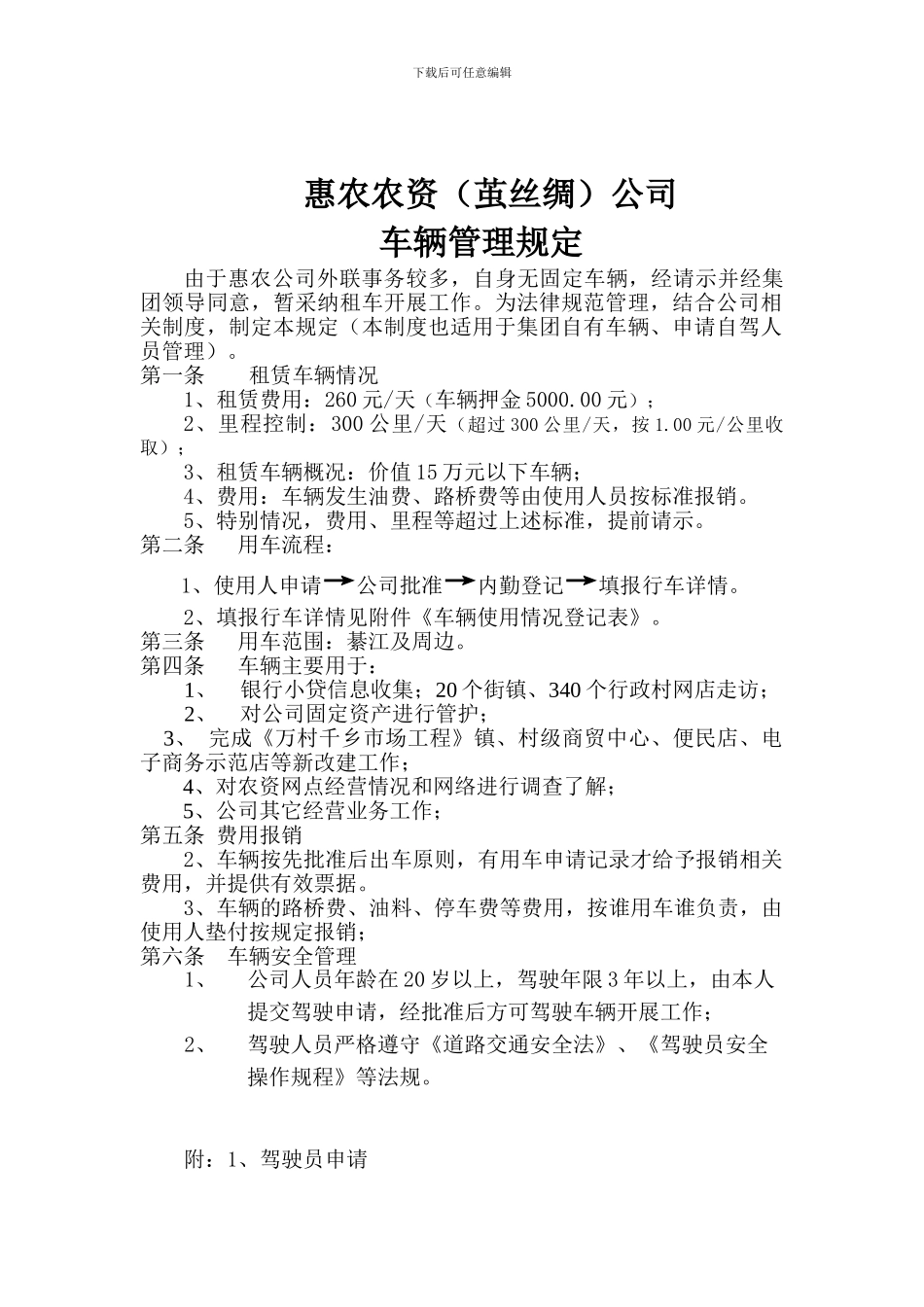 下载后可任意编辑

惠农农资（茧丝绸）公司
车辆管理规定

由于惠农公司外联事务较多，自身无固定车辆，经请示并经集团领导同意，暂采纳租车开展工作。为法律规范管理，结合公司相关制度，制定本规定（本制度也适用于集团自有车辆、申请自驾人员管理）。

第一条 租赁车辆情况

1、租赁费用：260 元/天（车辆押金 5000.00 元）；

2、里程控制：300 公里/天（超过 300 公里/天，按 1.00 元/公里收取）；

3、租赁车辆概况：价值 15 万元以下车辆；

4、费用：车辆发生油费、路桥费等由使用人员按标准报销。

5、特别情况，费用、里程等超过上述标准，提前请示。

第二条 用车流程：

1、使用人申请→公司批准→内勤登记→填报行车详情。

2、填报行车详情见附件《车辆使用情况登记表》。

第三条 用车范围：綦江及周边。

第四条 车辆主要用于：

1、 银行小贷信息收集；20 个街镇、340 个行政村网店走访；

2、 对公司固定资产进行管护；

3、 完成《万村千乡市场工程》镇、村级商贸中心、便民店、电子商务示范店等新改建工作；

4、对农资网点经营情况和网络进行调查了解；

5、公司其它经营业务工作；

第五条 费用报销

2、车辆按先批准后出车原则，有用车申请记录才给予报销相关费用，并提供有效票据。

3、车辆的路桥费、油料、停车费等费用，按谁用车谁负责，由使用人垫付按规定报销；

第六条 车辆安全管理

1、 公司人员年龄在 20 岁以上，驾驶年限 3 年以上，由本人提交驾驶申请，经批准后方可驾驶车辆开展工作；

2、 驾驶人员严格遵守《道路交通安全法》、《驾驶员安全操作规程》等法规。

附：1、驾驶员申请